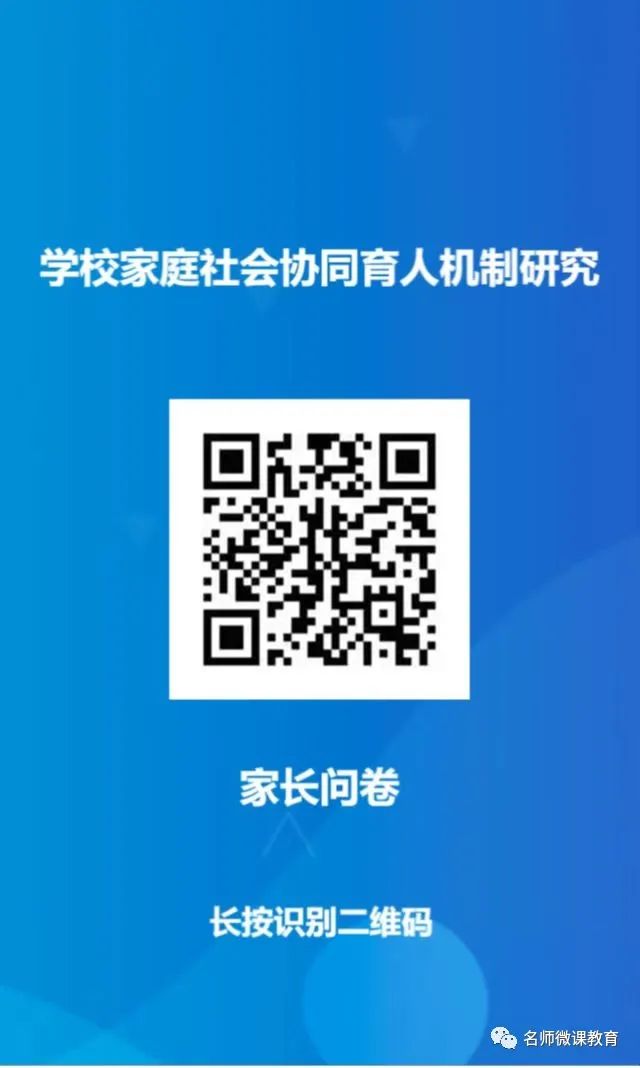 学校家庭社会协同育人机制研究

家长问卷

长按识别二维码

名师微课教育